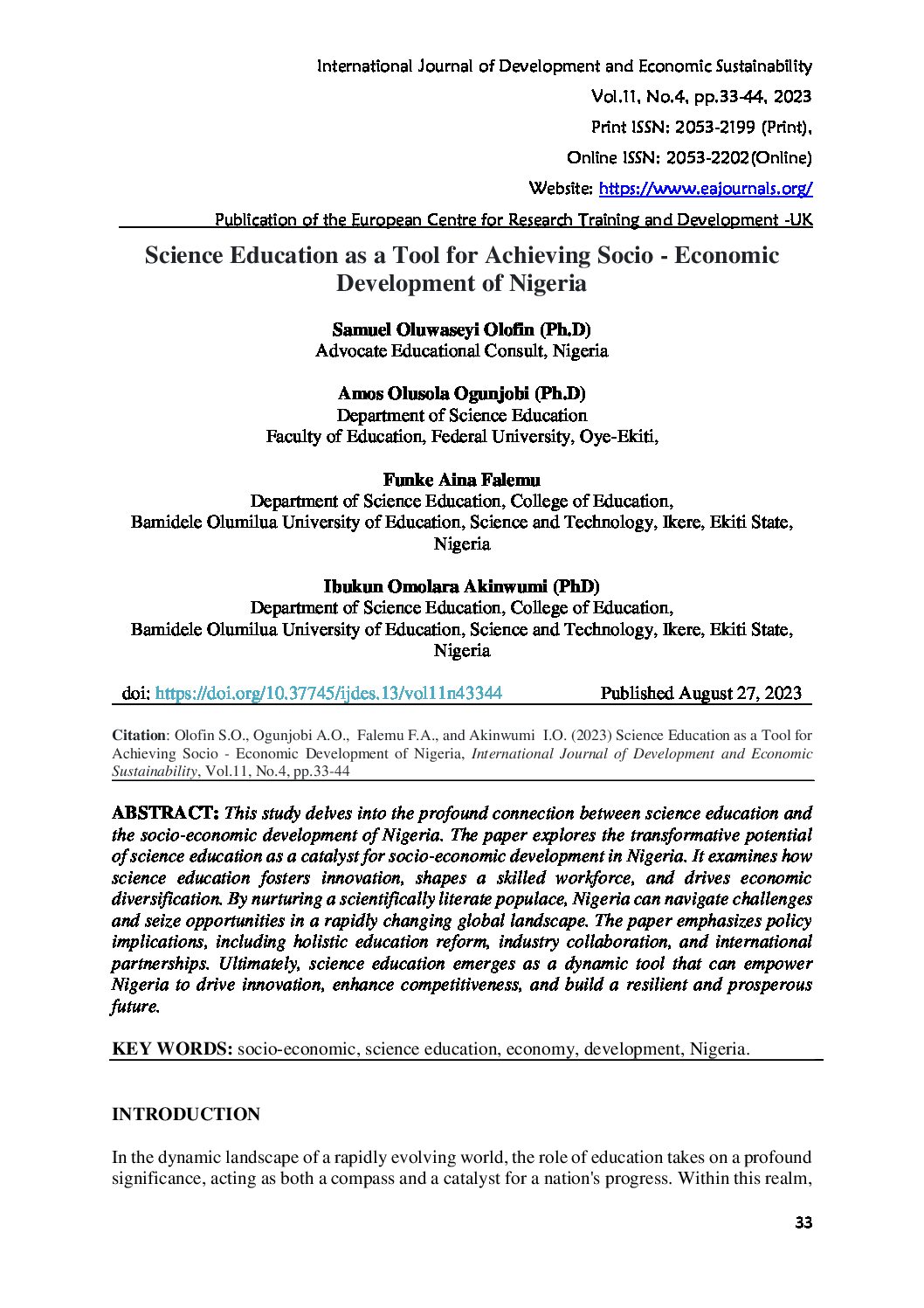 International Journal of Development and Economic Sustainability
Vol.11, No.4, pp.33-44, 2023
Print ISSN: 2053-2199 (Print),
Online ISSN: 2053-2202(Online)
Website: https://www.eajournals.org/
Publication of the European Centre for Research Training and Development -UK

Science Education as a Tool for Achieving Socio - Economic Development of Nigeria

Samuel Oluwaseyi Olofin (Ph.D)
Advocate Educational Consult, Nigeria

Amos Olusola Ogunjobi (Ph.D)
Department of Science Education
Faculty of Education, Federal University, Oye-Ekiti,

Funke Aina Falemu
Department of Science Education, College of Education,
Bamidele Olumilua University of Education, Science and Technology, Ikere, Ekiti State, Nigeria

Ibukun Omolara Akinwumi (PhD)
Department of Science Education, College of Education,
Bamidele Olumilua University of Education, Science and Technology, Ikere, Ekiti State, Nigeria

doi: https://doi.org/10.37745/ijdes.13/vol11n43344 Published August 27, 2023

Citation: Olofin S.O., Ogunjobi A.O., Falemu F.A., and Akinwumi I.O. (2023) Science Education as a Tool for Achieving Socio - Economic Development of Nigeria, International Journal of Development and Economic Sustainability, Vol.11, No.4, pp.33-44

ABSTRACT: This study delves into the profound connection between science education and the socio-economic development of Nigeria. The paper explores the transformative potential of science education as a catalyst for socio-economic development in Nigeria. It examines how science education fosters innovation, shapes a skilled workforce, and drives economic diversification. By nurturing a scientifically literate populace, Nigeria can navigate challenges and seize opportunities in a rapidly changing global landscape. The paper emphasizes policy implications, including holistic education reform, industry collaboration, and international partnerships. Ultimately, science education emerges as a dynamic tool that can empower Nigeria to drive innovation, enhance competitiveness, and build a resilient and prosperous future.

KEY WORDS: socio-economic, science education, economy, development, Nigeria.

INTRODUCTION

In the dynamic landscape of a rapidly evolving world, the role of education takes on a profound significance, acting as both a compass and a catalyst for a nation's progress. Within this realm,

33